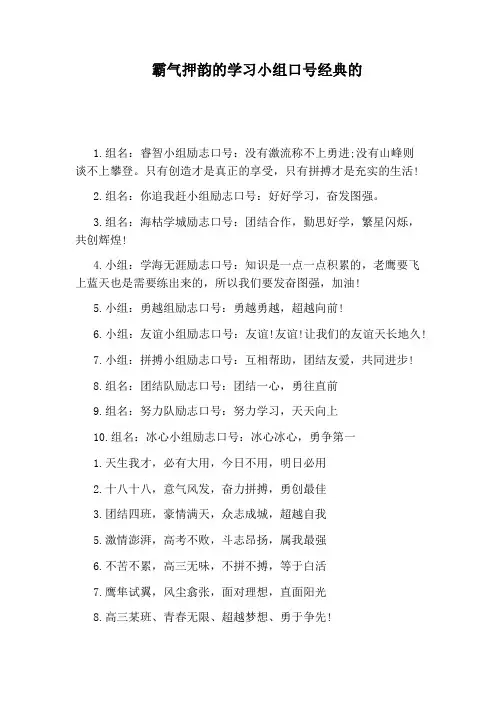 霸气押韵的学习小组口号经典的

1.组名：睿智小组励志口号：没有激流称不上勇进;没有山峰则谈不上攀登。只有创造才是真正的享受，只有拼搏才是充实的生活!

2.组名：你追我赶小组励志口号：好好学习，奋发图强。

3.组名：海枯学城励志口号：团结合作，勤思好学，繁星闪烁，共创辉煌!

4.小组：学海无涯励志口号：知识是一点一点积累的，老鹰要飞上蓝天也是需要练出来的，所以我们要发奋图强，加油!

5.小组：勇越组励志口号：勇越勇越，超越向前!

6.小组：友谊小组励志口号：友谊!友谊!让我们的友谊天长地久!

7.小组：拼搏小组励志口号：互相帮助，团结友爱，共同进步!

8.组名：团结队励志口号：团结一心，勇往直前

9.组名：努力队励志口号：努力学习，天天向上

10.组名：冰心小组励志口号：冰心冰心，勇争第一

1.天生我才，必有大用，今日不用，明日必用

2.十八十八，意气风发，奋力拼搏，勇创最佳

3.团结四班，豪情满天，众志成城，超越自我

5.激情澎湃，高考不败，斗志昂扬，属我最强

6.不苦不累，高三无味，不拼不搏，等于白活

7.鹰隼试翼，风尘翕张，面对理想，直面阳光

8.高三某班、青春无限、超越梦想、勇于争先!